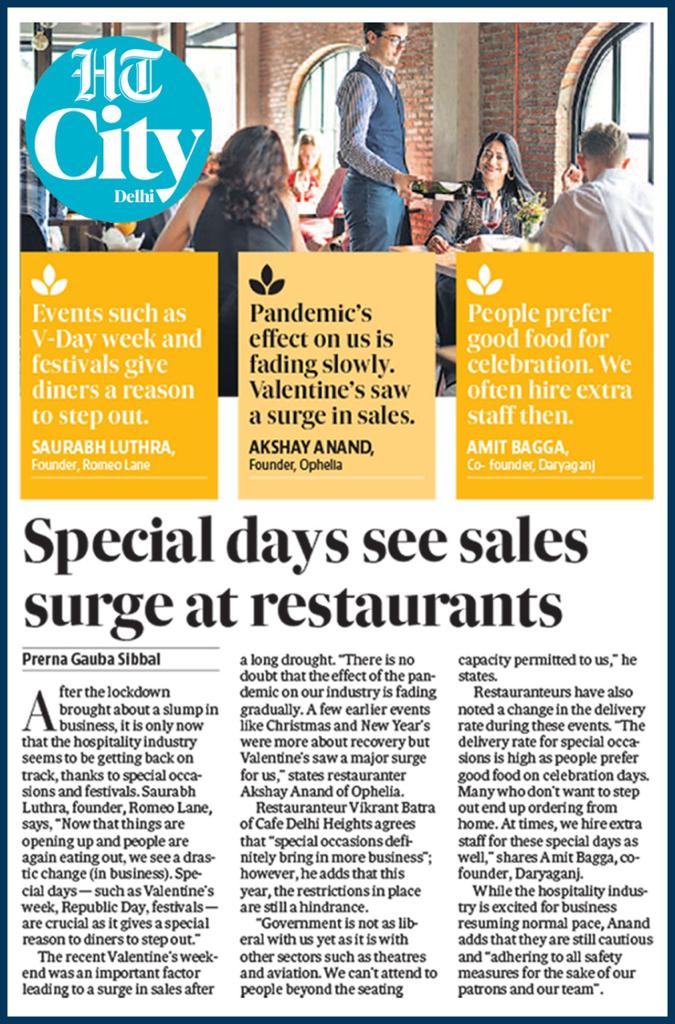 HT City
Delhi

Events such as V-Day week and festivals give diners a reason to step out.
SAURABH LUTHRA,
Founder, Romeo Lane

Pandemic's effect on us is fading slowly. Valentine's saw a surge in sales.
AKSHAY ANAND,
Founder, Ophelia

People prefer good food for celebration. We often hire extra staff then.
AMIT BAGGA,
Co- founder, Daryaganj

Special days see sales surge at restaurants

Prerna Gauba Sibbal

After the lockdown brought about a slump in business, it is only now that the hospitality industry seems to be getting back on track, thanks to special occasions and festivals. Saurabh Luthra, founder, Romeo Lane, says, "Now that things are opening up and people are again eating out, we see a drastic change (in business). Special days — such as Valentine's week, Republic Day, festivals — are crucial as it gives a special reason to diners to step out."

The recent Valentine's weekend was an important factor leading to a surge in sales after a long drought. "There is no doubt that the effect of the pandemic on our industry is fading gradually. A few earlier events like Christmas and New Year's were more about recovery but Valentine's saw a major surge for us," states restauranter Akshay Anand of Ophelia.

Restauranteur Vikrant Batra of Cafe Delhi Heights agrees that "special occasions definitely bring in more business"; however, he adds that this year, the restrictions in place are still a hindrance.

"Government is not as liberal with us yet as it is with other sectors such as theatres and aviation. We can't attend to people beyond the seating capacity permitted to us," he states.

Restauranteurs have also noted a change in the delivery rate during these events. "The delivery rate for special occasions is high as people prefer good food on celebration days. Many who don't want to step out end up ordering from home. At times, we hire extra staff for these special days as well," shares Amit Bagga, co-founder, Daryaganj.

While the hospitality industry is excited for business resuming normal pace, Anand adds that they are still cautious and "adhering to all safety measures for the sake of our patrons and our team".